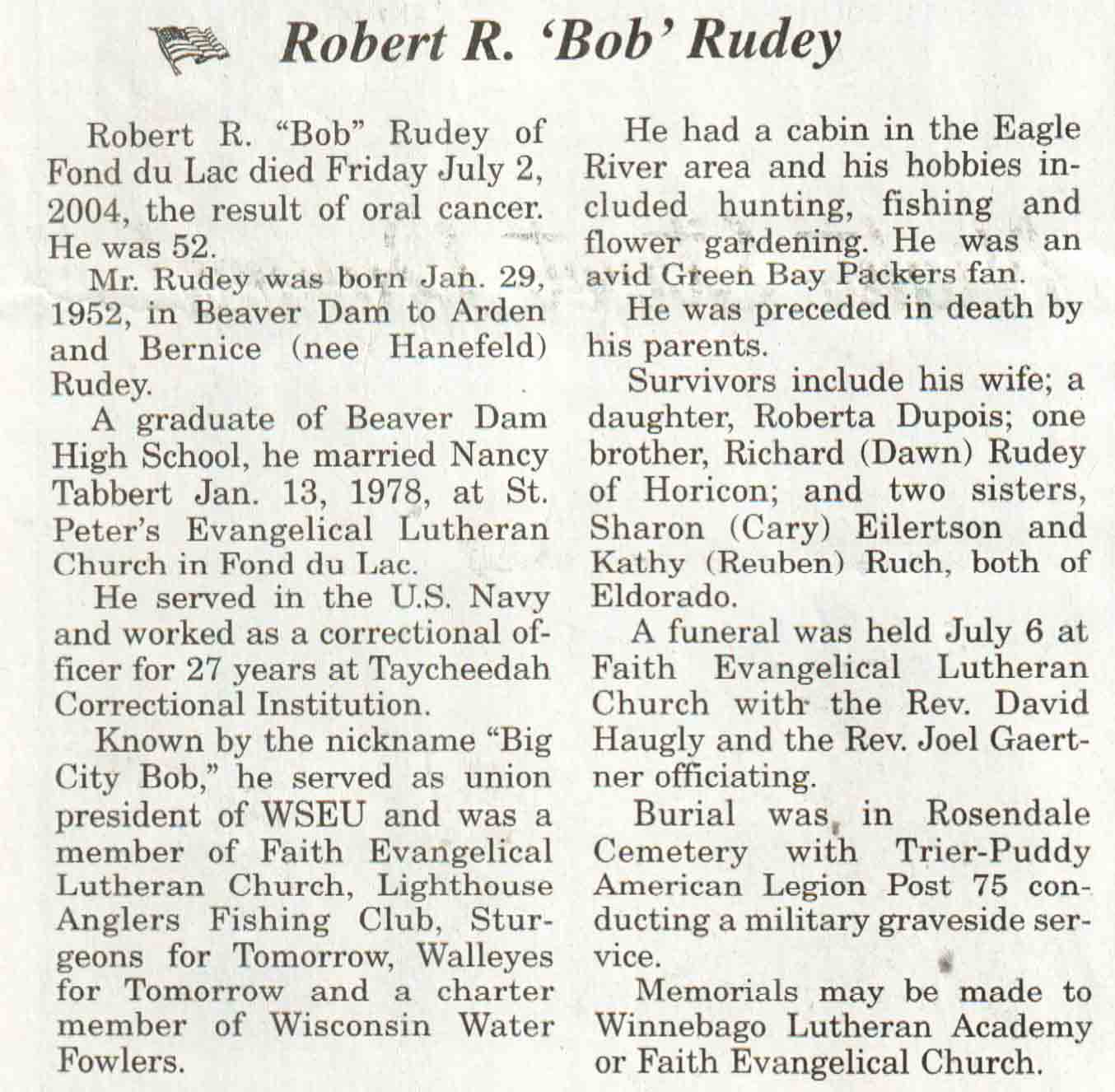 Robert R. 'Bob' Rudey

Robert R. "Bob" Rudey of Fond du Lac died Friday July 2, 2004, the result of oral cancer. He was 52.

Mr. Rudey was born Jan. 29, 1952, in Beaver Dam to Arden and Bernice (nee Hanefeld) Rudey.

A graduate of Beaver Dam High School, he married Nancy Tabbert Jan. 13, 1978, at St. Peter's Evangelical Lutheran Church in Fond du Lac.

He served in the U.S. Navy and worked as a correctional officer for 27 years at Taycheedah Correctional Institution.

Known by the nickname "Big City Bob," he served as union president of WSEU and was a member of Faith Evangelical Lutheran Church, Lighthouse Anglers Fishing Club, Sturgeons for Tomorrow, Walleyes for Tomorrow and a charter member of Wisconsin Water Fowlers.

He had a cabin in the Eagle River area and his hobbies included hunting, fishing and flower gardening. He was an avid Green Bay Packers fan.

He was preceded in death by his parents.

Survivors include his wife; a daughter, Roberta Dupois; one brother, Richard (Dawn) Rudey of Horicon; and two sisters, Sharon (Cary) Eilertson and Kathy (Reuben) Ruch, both of Eldorado.

A funeral was held July 6 at Faith Evangelical Lutheran Church with the Rev. David Haugly and the Rev. Joel Gaertner officiating.

Burial was in Rosendale Cemetery with Trier-Puddy American Legion Post 75 conducting a military graveside service.

Memorials may be made to Winnebago Lutheran Academy or Faith Evangelical Church.